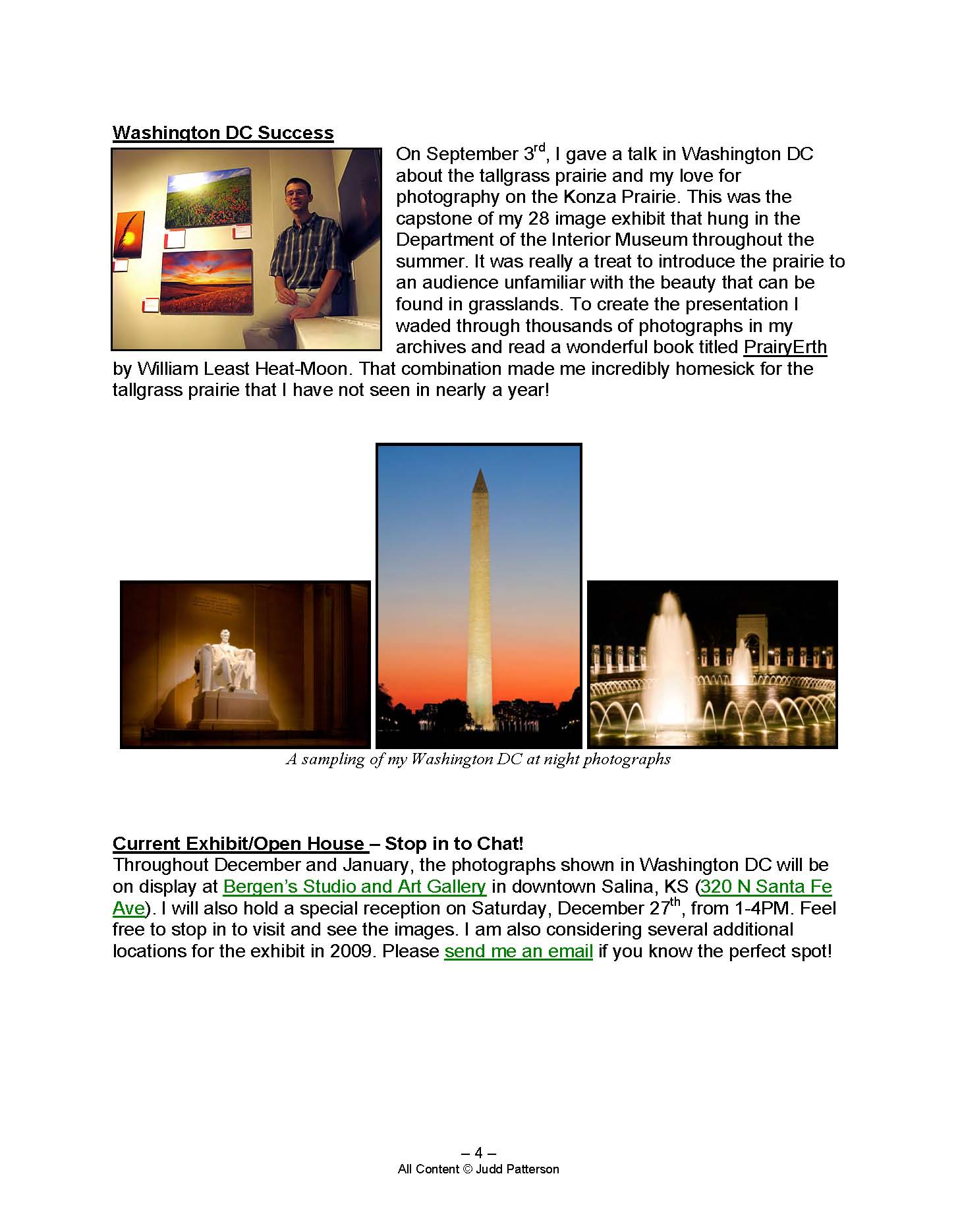 Washington DC Success

On September 3rd, I gave a talk in Washington DC about the tallgrass prairie and my love for photography on the Konza Prairie. This was the capstone of my 28 image exhibit that hung in the Department of the Interior Museum throughout the summer. It was really a treat to introduce the prairie to an audience unfamiliar with the beauty that can be found in grasslands. To create the presentation I waded through thousands of photographs in my archives and read a wonderful book titled PrairyErth by William Least Heat-Moon. That combination made me incredibly homesick for the tallgrass prairie that I have not seen in nearly a year!

A sampling of my Washington DC at night photographs

Current Exhibit/Open House – Stop in to Chat!
Throughout December and January, the photographs shown in Washington DC will be on display at Bergen's Studio and Art Gallery in downtown Salina, KS (320 N Santa Fe Ave). I will also hold a special reception on Saturday, December 27th, from 1-4PM. Feel free to stop in to visit and see the images. I am also considering several additional locations for the exhibit in 2009. Please send me an email if you know the perfect spot!

– 4 –
All Content © Judd Patterson